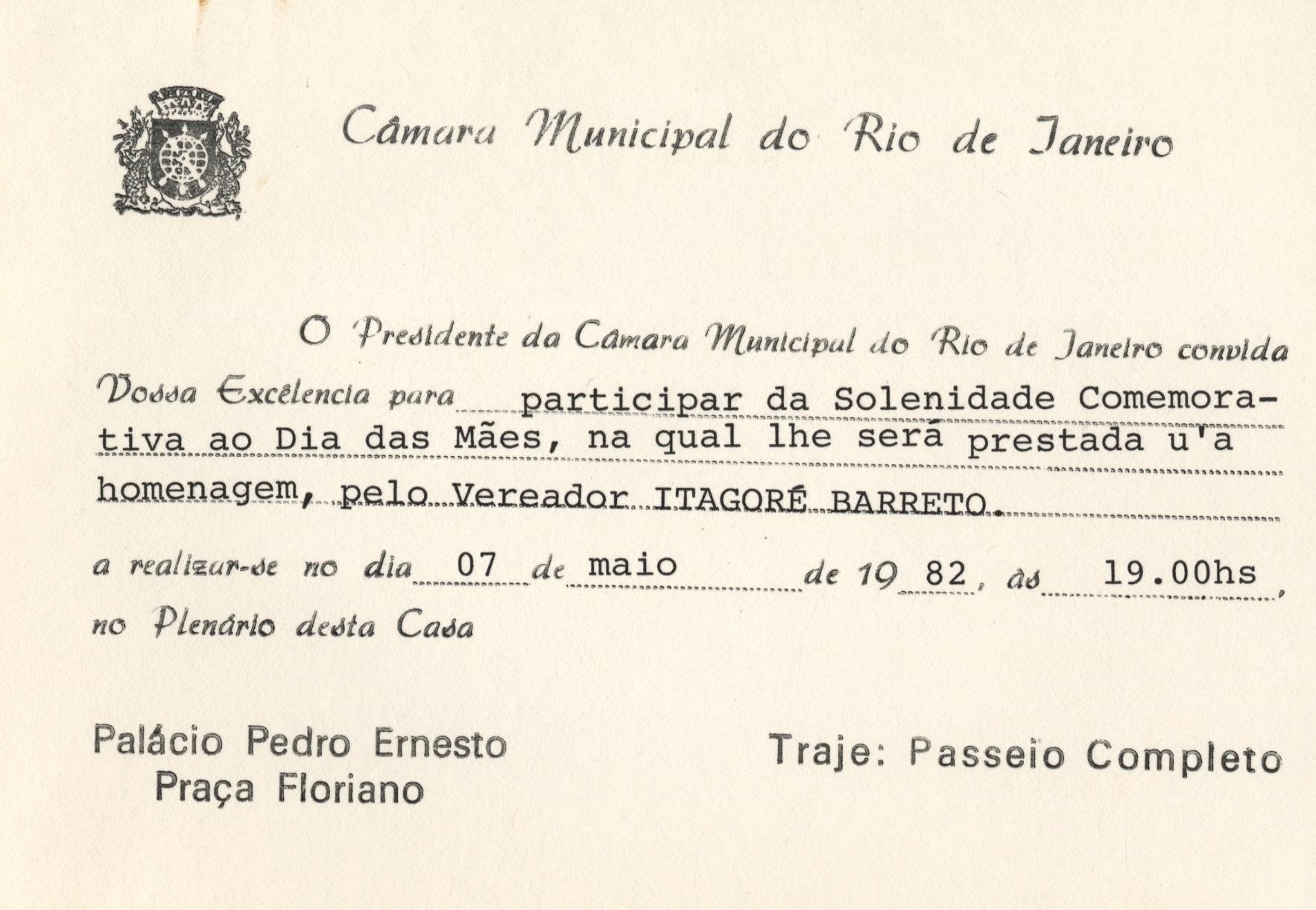 Câmara Municipal do Rio de Janeiro

O Presidente da Câmara Municipal do Rio de Janeiro convida Vossa Excêlencia para participar da Solenidade Comemorativa ao Dia das Mães, na qual lhe será prestada u'a homenagem, pelo Vereador ITAGORÉ BARRETO.

a realizar-se no dia 07 de maio de 19 82, às 19.00hs, no Plenário desta Casa

Palácio Pedro Ernesto
Praça Floriano

Traje: Passeio Completo